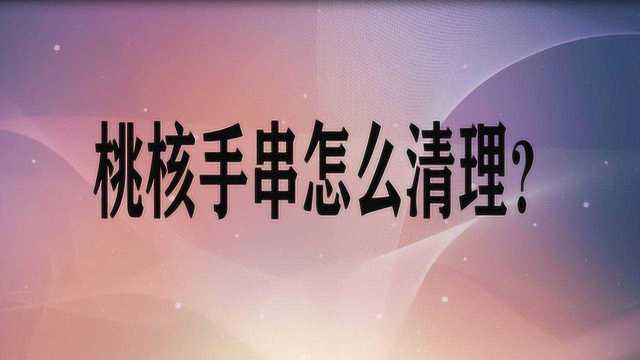 桃核手串怎么清理?